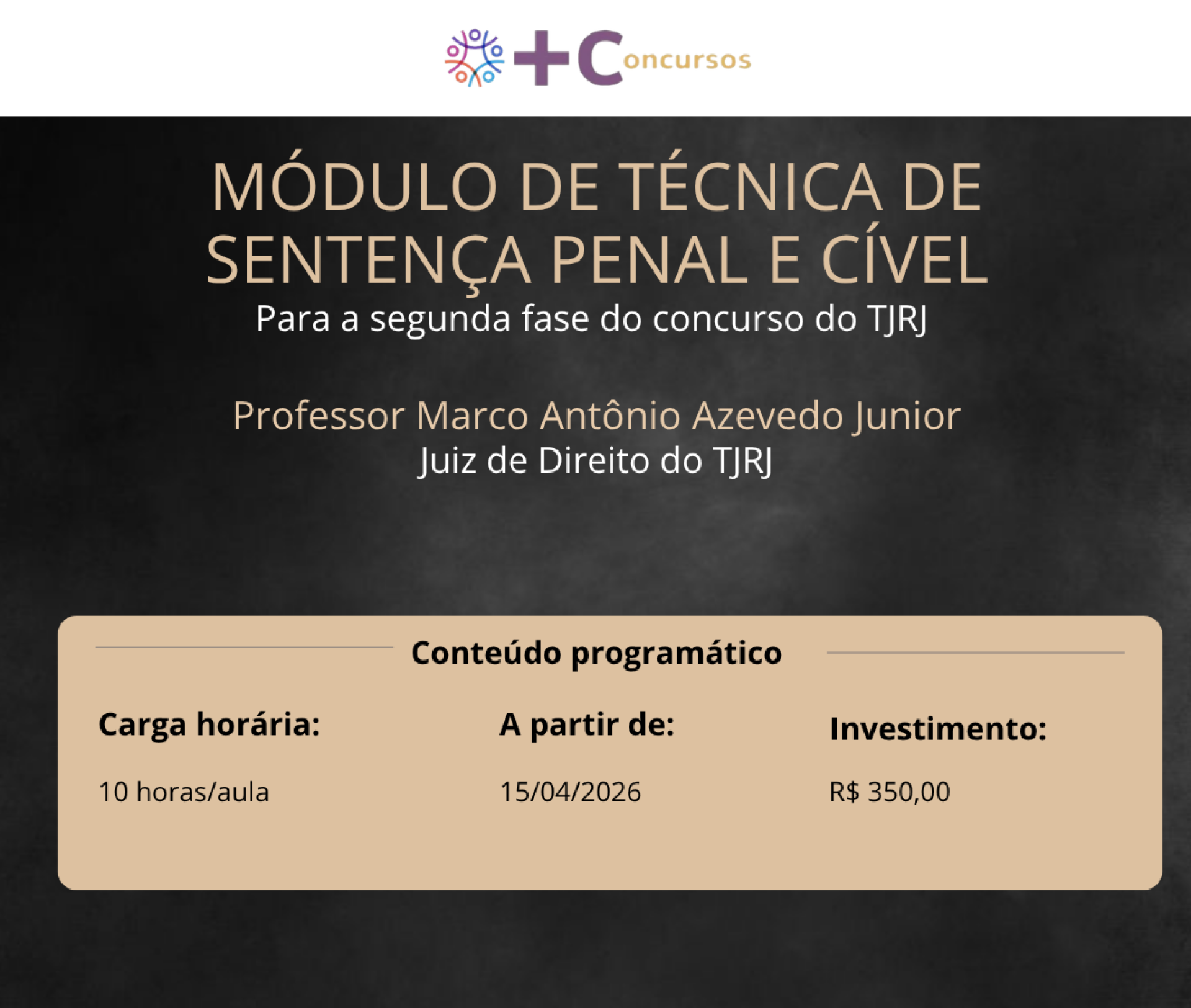 +Concursos

MÓDULO DE TÉCNICA DE SENTENÇA PENAL E CÍVEL

Para a segunda fase do concurso do TJRJ

Professor Marco Antônio Azevedo Junior

Juiz de Direito do TJRJ

Conteúdo programático

Carga horária:

10 horas/aula

A partir de:

15/04/2026

Investimento:

R$ 350,00